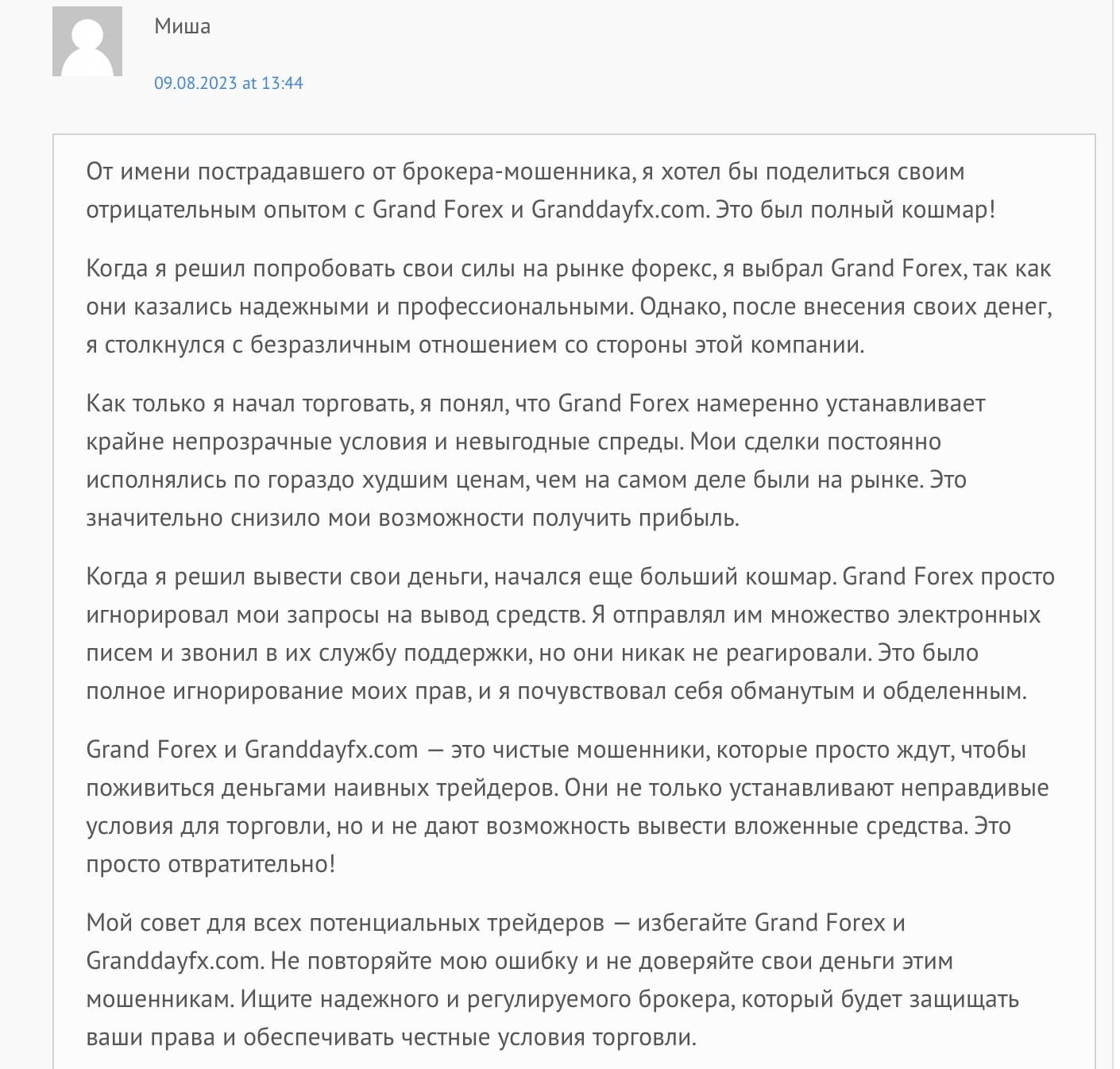 Миша

09.08.2023 at 13:44

От имени пострадавшего от брокера-мошенника, я хотел бы поделиться своим отрицательным опытом с Grand Forex и Granddayfx.com. Это был полный кошмар!

Когда я решил попробовать свои силы на рынке форекс, я выбрал Grand Forex, так как они казались надежными и профессиональными. Однако, после внесения своих денег, я столкнулся с безразличным отношением со стороны этой компании.

Как только я начал торговать, я понял, что Grand Forex намеренно устанавливает крайне непрозрачные условия и невыгодные спреды. Мои сделки постоянно исполнялись по гораздо худшим ценам, чем на самом деле были на рынке. Это значительно снизило мои возможности получить прибыль.

Когда я решил вывести свои деньги, начался еще больший кошмар. Grand Forex просто игнорировал мои запросы на вывод средств. Я отправлял им множество электронных писем и звонил в их службу поддержки, но они никак не реагировали. Это было полное игнорирование моих прав, и я почувствовал себя обманутым и обделенным.

Grand Forex и Granddayfx.com — это чистые мошенники, которые просто ждут, чтобы поживиться деньгами наивных трейдеров. Они не только устанавливают неправдивые условия для торговли, но и не дают возможность вывести вложенные средства. Это просто отвратительно!

Мой совет для всех потенциальных трейдеров — избегайте Grand Forex и Granddayfx.com. Не повторяйте мою ошибку и не доверяйте свои деньги этим мошенникам. Ищите надежного и регулируемого брокера, который будет защищать ваши права и обеспечивать честные условия торговли.